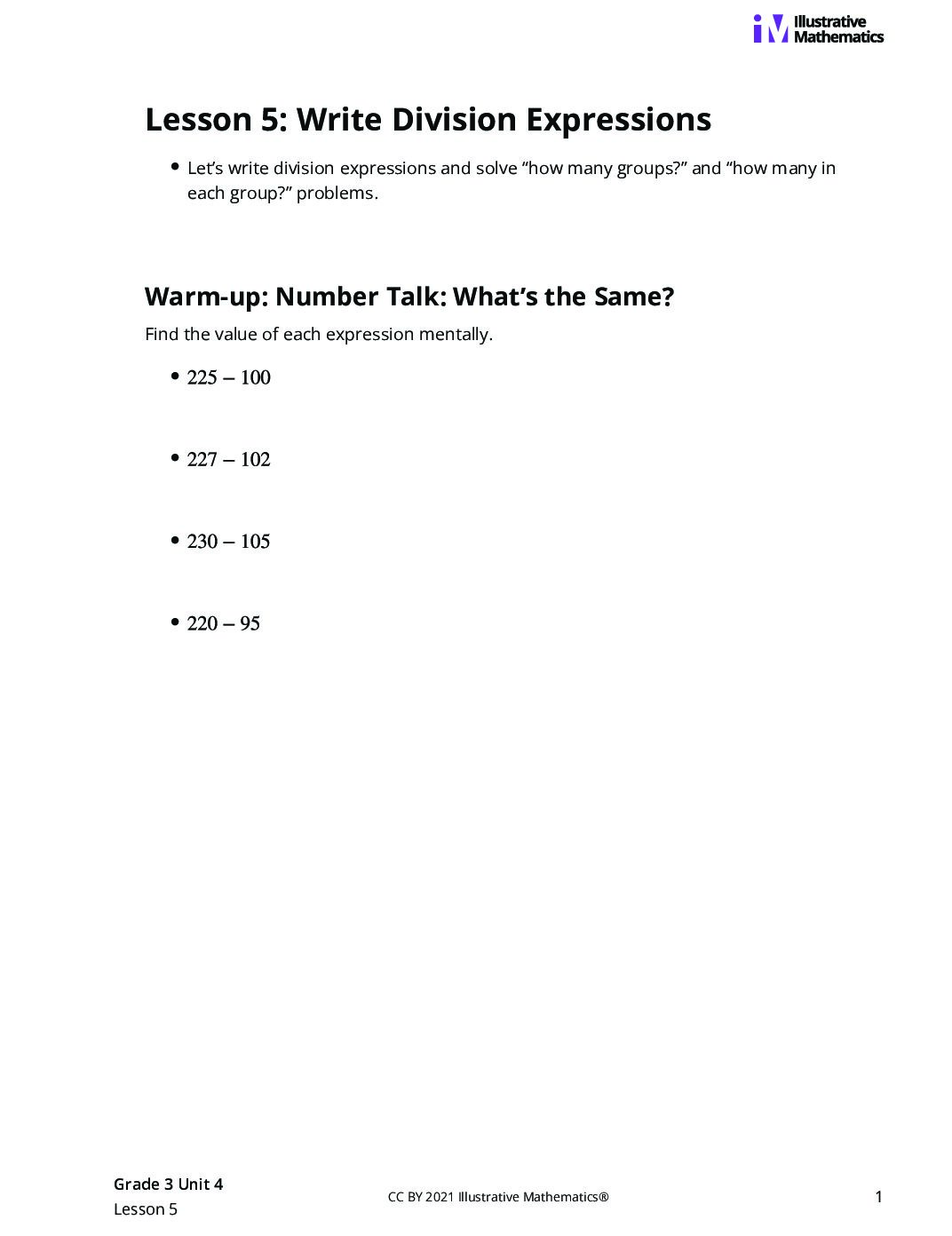 Illustrative Mathematics

Lesson 5: Write Division Expressions

• Let's write division expressions and solve "how many groups?" and "how many in each group?" problems.

Warm-up: Number Talk: What's the Same?

Find the value of each expression mentally.

• $225 - 100$

• $227 - 102$

• $230 - 105$

• $220 - 95$

Grade 3 Unit 4
Lesson 5

CC BY 2021 Illustrative Mathematics®

1